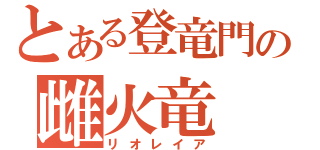 とある登竜門の
雌火竜
リオレイア